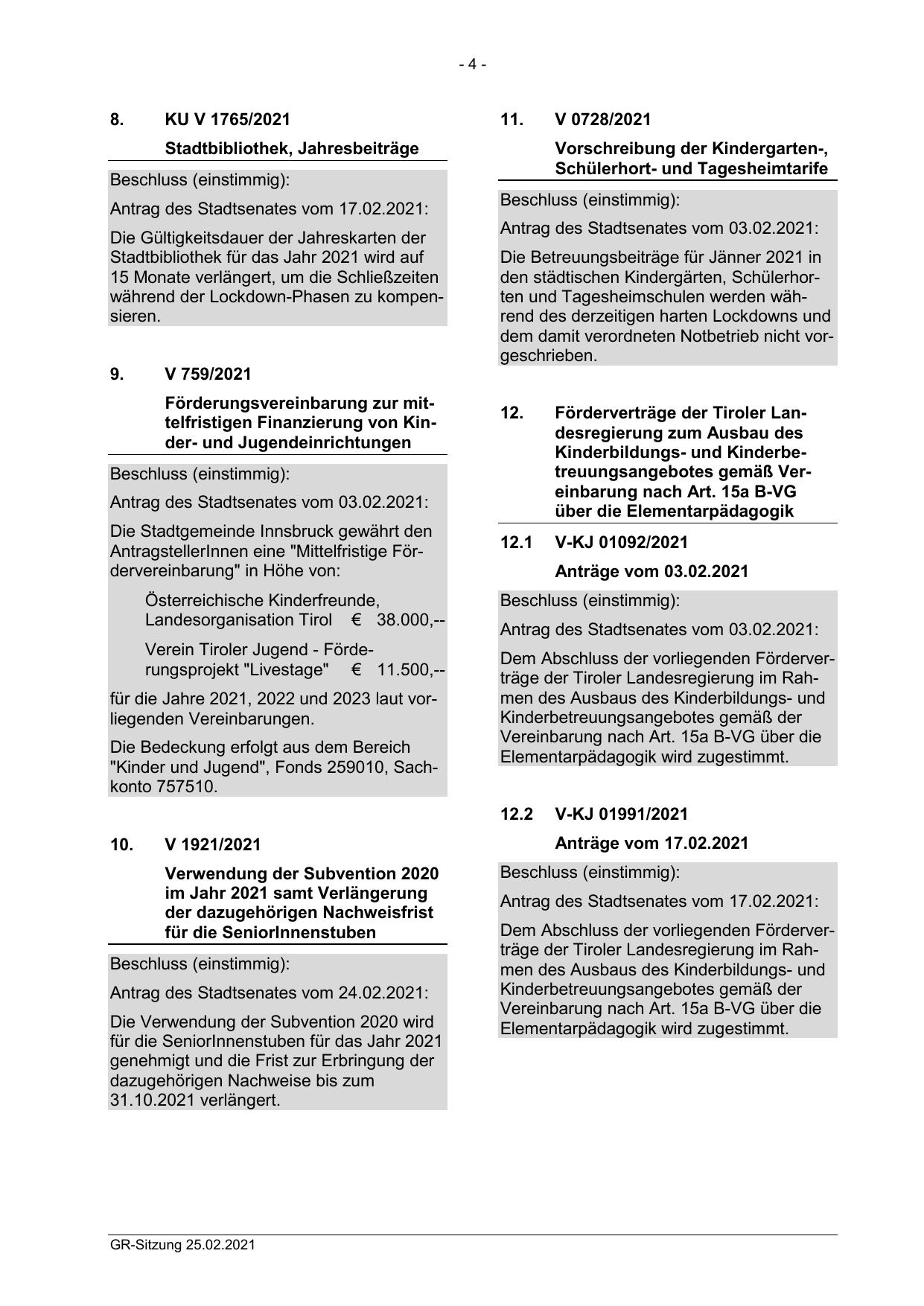 - 4 -

8. KU V 1765/2021

Stadtbibliothek, Jahresbeiträge

Beschluss (einstimmig):

Antrag des Stadtsenates vom 17.02.2021:

Die Gültigkeitsdauer der Jahreskarten der Stadtbibliothek für das Jahr 2021 wird auf 15 Monate verlängert, um die Schließzeiten während der Lockdown-Phasen zu kompensieren.

9. V 759/2021

Förderungsvereinbarung zur mittelfristigen Finanzierung von Kinder- und Jugendeinrichtungen

Beschluss (einstimmig):

Antrag des Stadtsenates vom 03.02.2021:

Die Stadtgemeinde Innsbruck gewährt den AntragstellerInnen eine "Mittelfristige Fördervereinbarung" in Höhe von:

Österreichische Kinderfreunde, Landesorganisation Tirol € 38.000,--

Verein Tiroler Jugend - Förderungsprojekt "Livestage" € 11.500,--

für die Jahre 2021, 2022 und 2023 laut vorliegenden Vereinbarungen.

Die Bedeckung erfolgt aus dem Bereich "Kinder und Jugend", Fonds 259010, Sachkonto 757510.

10. V 1921/2021

Verwendung der Subvention 2020 im Jahr 2021 samt Verlängerung der dazugehörigen Nachweisfrist für die SeniorInnenstuben

Beschluss (einstimmig):

Antrag des Stadtsenates vom 24.02.2021:

Die Verwendung der Subvention 2020 wird für die SeniorInnenstuben für das Jahr 2021 genehmigt und die Frist zur Erbringung der dazugehörigen Nachweise bis zum 31.10.2021 verlängert.

11. V 0728/2021

Vorschreibung der Kindergarten-, Schülerhort- und Tagesheimtarife

Beschluss (einstimmig):

Antrag des Stadtsenates vom 03.02.2021:

Die Betreuungsbeiträge für Jänner 2021 in den städtischen Kindergärten, Schülerhorten und Tagesheimschulen werden während des derzeitigen harten Lockdowns und dem damit verordneten Notbetrieb nicht vorgeschrieben.

12. Förderverträge der Tiroler Landesregierung zum Ausbau des Kinderbildungs- und Kinderbetreuungsangebotes gemäß Vereinbarung nach Art. 15a B-VG über die Elementarpädagogik

12.1 V-KJ 01092/2021

Anträge vom 03.02.2021

Beschluss (einstimmig):

Antrag des Stadtsenates vom 03.02.2021:

Dem Abschluss der vorliegenden Förderverträge der Tiroler Landesregierung im Rahmen des Ausbaus des Kinderbildungs- und Kinderbetreuungsangebotes gemäß der Vereinbarung nach Art. 15a B-VG über die Elementarpädagogik wird zugestimmt.

12.2 V-KJ 01991/2021

Anträge vom 17.02.2021

Beschluss (einstimmig):

Antrag des Stadtsenates vom 17.02.2021:

Dem Abschluss der vorliegenden Förderverträge der Tiroler Landesregierung im Rahmen des Ausbaus des Kinderbildungs- und Kinderbetreuungsangebotes gemäß der Vereinbarung nach Art. 15a B-VG über die Elementarpädagogik wird zugestimmt.

GR-Sitzung 25.02.2021